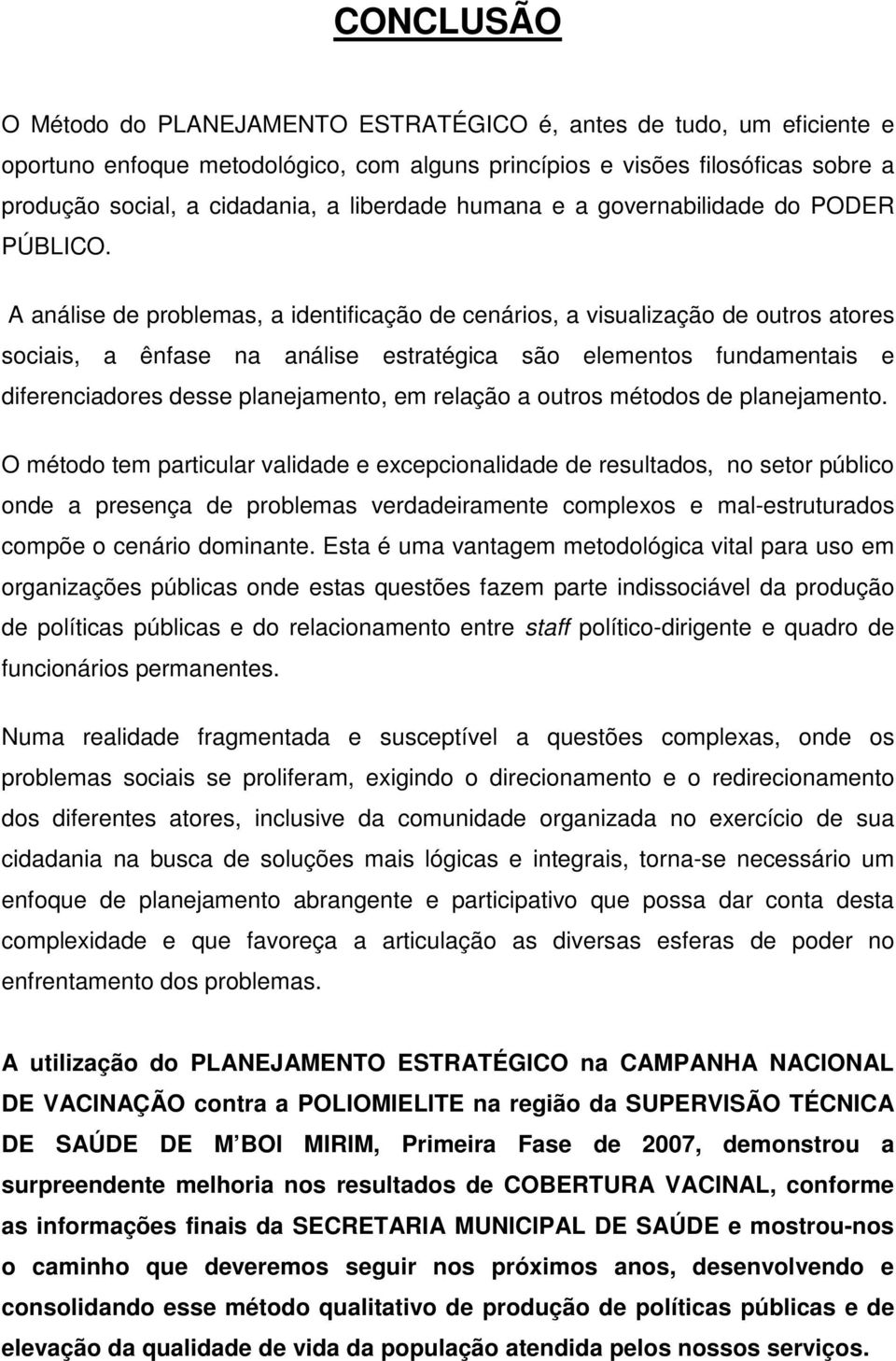 CONCLUSÃO

O Método do PLANEJAMENTO ESTRATÉGICO é, antes de tudo, um eficiente e oportuno enfoque metodológico, com alguns princípios e visões filosóficas sobre a produção social, a cidadania, a liberdade humana e a governabilidade do PODER PÚBLICO.

A análise de problemas, a identificação de cenários, a visualização de outros atores sociais, a ênfase na análise estratégica são elementos fundamentais e diferenciadores desse planejamento, em relação a outros métodos de planejamento.

O método tem particular validade e excepcionalidade de resultados, no setor público onde a presença de problemas verdadeiramente complexos e mal-estruturados compõe o cenário dominante. Esta é uma vantagem metodológica vital para uso em organizações públicas onde estas questões fazem parte indissociável da produção de políticas públicas e do relacionamento entre staff político-dirigente e quadro de funcionários permanentes.

Numa realidade fragmentada e susceptível a questões complexas, onde os problemas sociais se proliferam, exigindo o direcionamento e o redirecionamento dos diferentes atores, inclusive da comunidade organizada no exercício de sua cidadania na busca de soluções mais lógicas e integrais, torna-se necessário um enfoque de planejamento abrangente e participativo que possa dar conta desta complexidade e que favoreça a articulação as diversas esferas de poder no enfrentamento dos problemas.

A utilização do PLANEJAMENTO ESTRATÉGICO na CAMPANHA NACIONAL DE VACINAÇÃO contra a POLIOMIELITE na região da SUPERVISÃO TÉCNICA DE SAÚDE DE M BOI MIRIM, Primeira Fase de 2007, demonstrou a surpreendente melhoria nos resultados de COBERTURA VACINAL, conforme as informações finais da SECRETARIA MUNICIPAL DE SAÚDE e mostrou-nos o caminho que deveremos seguir nos próximos anos, desenvolvendo e consolidando esse método qualitativo de produção de políticas públicas e de elevação da qualidade de vida da população atendida pelos nossos serviços.